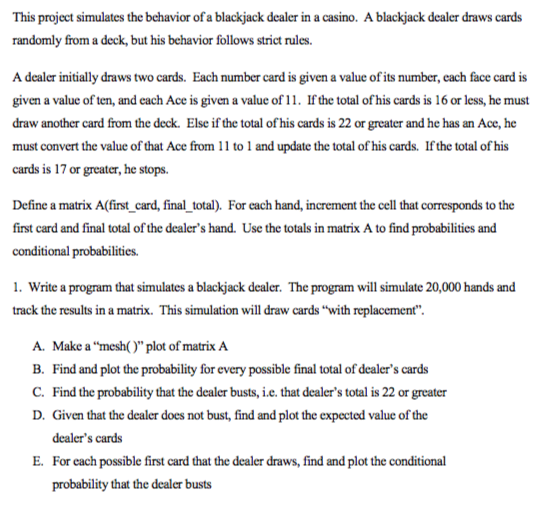 This project simulates the behavior of a blackjack dealer in a casino. A blackjack dealer draws cards randomly from a deck, but his behavior follows strict rules.

A dealer initially draws two cards. Each number card is given a value of its number, each face card is given a value of ten, and each Ace is given a value of 11. If the total of his cards is 16 or less, he must draw another card from the deck. Else if the total of his cards is 22 or greater and he has an Ace, he must convert the value of that Ace from 11 to 1 and update the total of his cards. If the total of his cards is 17 or greater, he stops.

Define a matrix A(first_card, final_total). For each hand, increment the cell that corresponds to the first card and final total of the dealer's hand. Use the totals in matrix A to find probabilities and conditional probabilities.

1. Write a program that simulates a blackjack dealer. The program will simulate 20,000 hands and track the results in a matrix. This simulation will draw cards "with replacement".

A. Make a "mesh( )" plot of matrix A
B. Find and plot the probability for every possible final total of dealer's cards
C. Find the probability that the dealer busts, i.e. that dealer's total is 22 or greater
D. Given that the dealer does not bust, find and plot the expected value of the dealer's cards
E. For each possible first card that the dealer draws, find and plot the conditional probability that the dealer busts